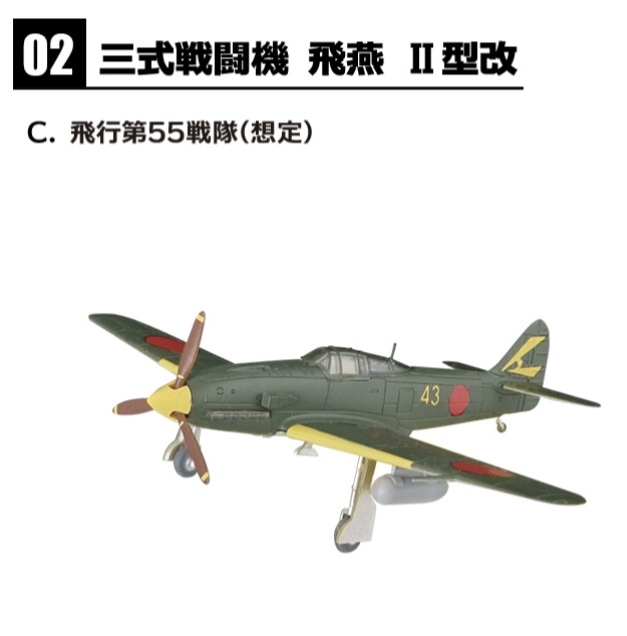 02 三式戦闘機 飛燕 II型改

C. 飛行第55戦隊(想定)

43